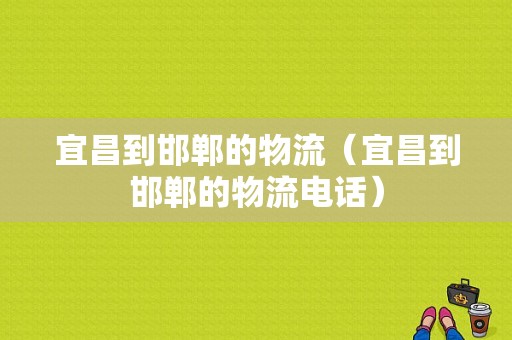 宜昌到邯郸的物流（宜昌到邯郸的物流电话）